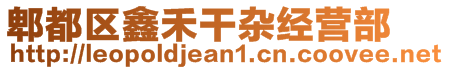 郫都区鑫禾干杂经营部
http://leopoldjean1.cn.coovee.net